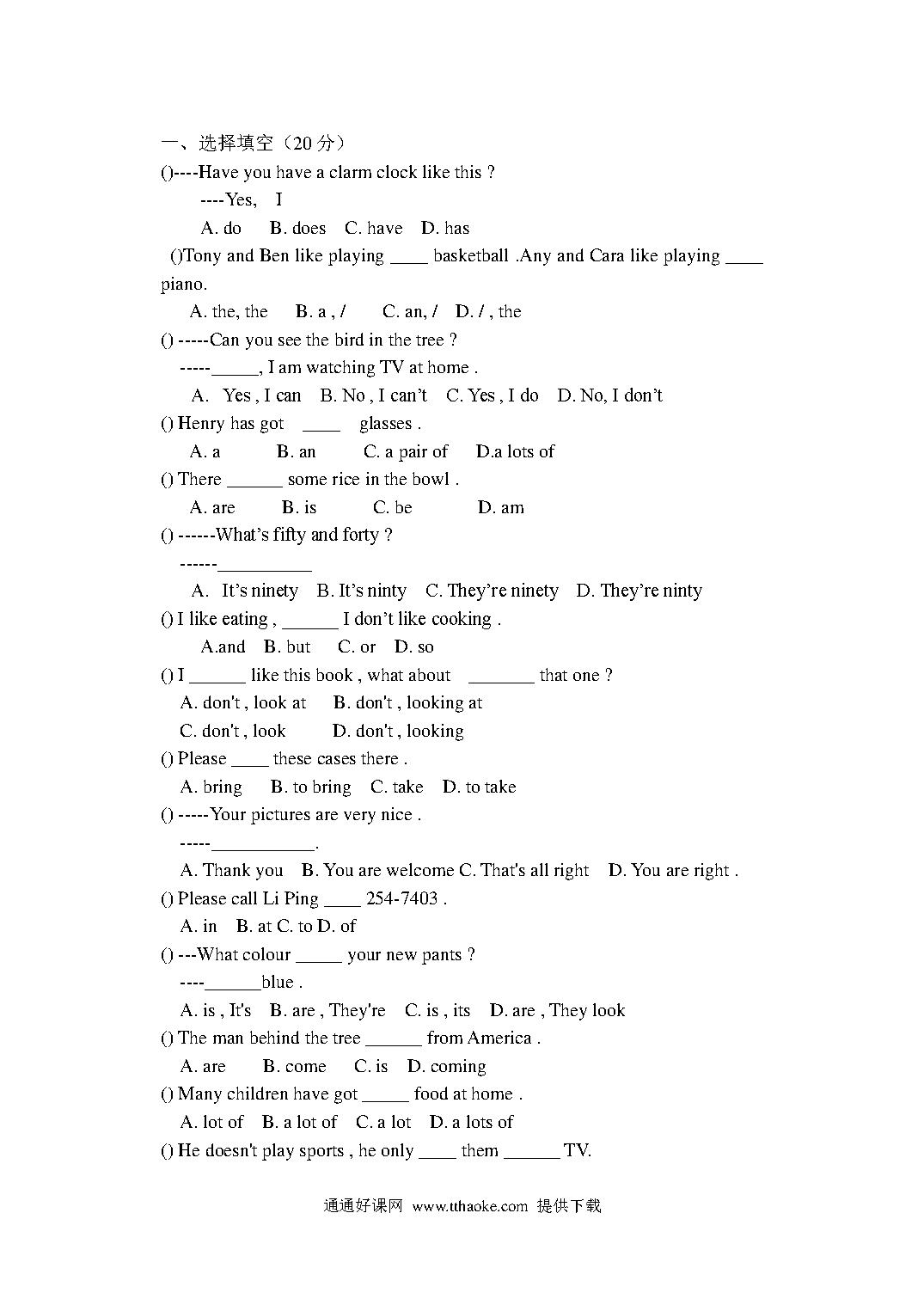 一、选择填空（20 分）

()----Have you have a clarm clock like this ?

----Yes,   I

A. do   B. does   C. have   D. has

()Tony and Ben like playing ____ basketball .Any and Cara like playing ____ piano.

A. the, the   B. a , /   C. an, /   D. / , the

() -----Can you see the bird in the tree ?

-----_____, I am watching TV at home .

A. Yes , I can   B. No , I can't   C. Yes , I do   D. No, I don't

() Henry has got ____ glasses .

A. a   B. an   C. a pair of   D.a lots of

() There ______ some rice in the bowl .

A. are   B. is   C. be   D. am

() ------What's fifty and forty ?

------__________

A. It's ninety   B. It's ninty   C. They're ninety   D. They're ninty

() I like eating , ______ I don't like cooking .

A.and   B. but   C. or   D. so

() I ______ like this book , what about _______ that one ?

A. don't , look at   B. don't , looking at

C. don't , look   D. don't , looking

() Please ____ these cases there .

A. bring   B. to bring   C. take   D. to take

() -----Your pictures are very nice .

-----___________.

A. Thank you   B. You are welcome C. That's all right   D. You are right .

() Please call Li Ping ____ 254-7403 .

A. in   B. at C. to D. of

() ---What colour _____ your new pants ?

----______blue .

A. is , It's   B. are , They're   C. is , its   D. are , They look

() The man behind the tree ______ from America .

A. are   B. come   C. is   D. coming

() Many children have got _____ food at home .

A. lot of   B. a lot of   C. a lot   D. a lots of

() He doesn't play sports , he only ____ them ______ TV.

通通好课网 www.tthaoke.com 提供下载